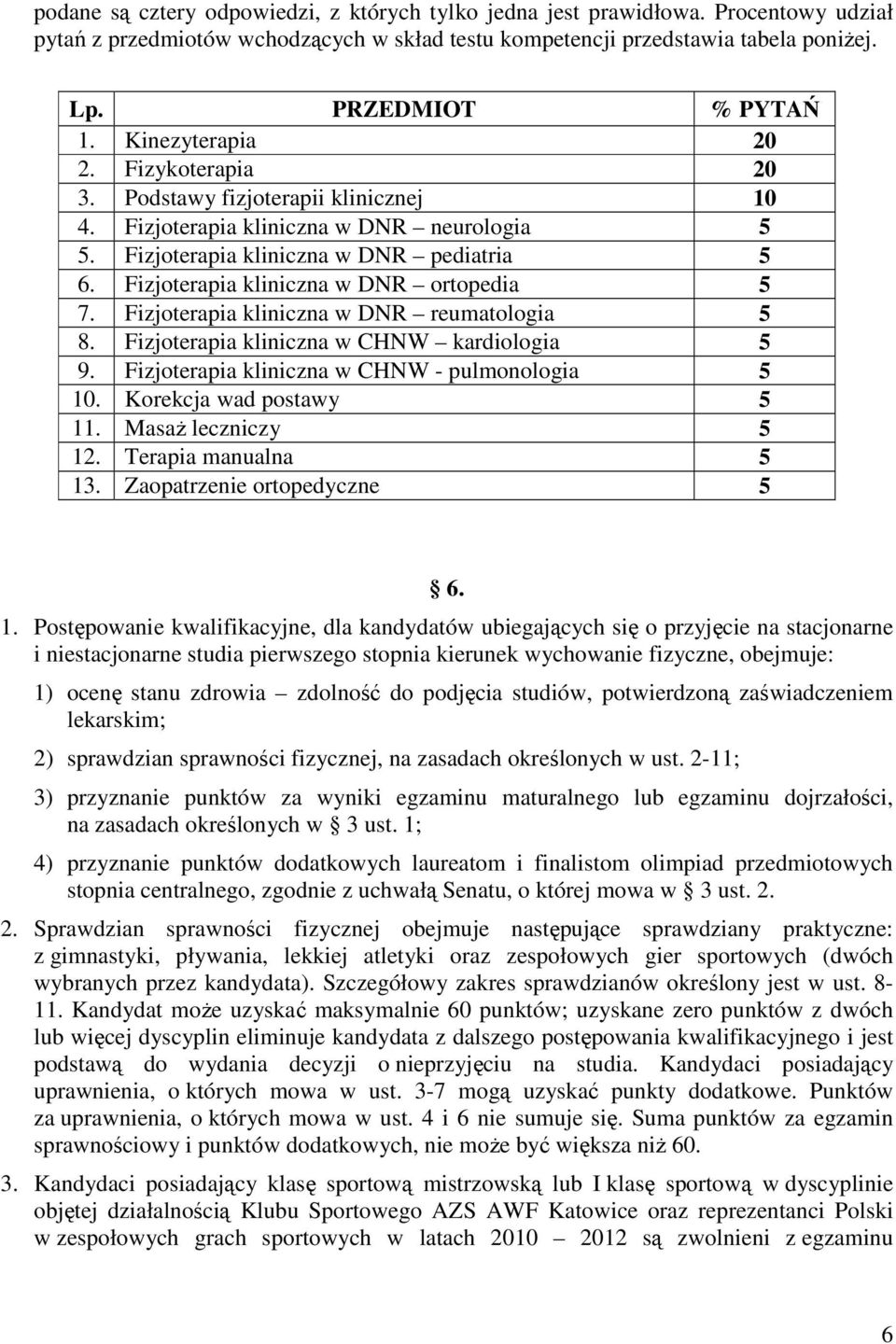 podane są cztery odpowiedzi, z których tylko jedna jest prawidłowa. Procentowy udział pytań z przedmiotów wchodzących w skład testu kompetencji przedstawia tabela poniżej.

| Lp. | PRZEDMIOT | % PYTAŃ |
|---|---|---|
| 1. | Kinezyterapia | 20 |
| 2. | Fizykoterapia | 20 |
| 3. | Podstawy fizjoterapii klinicznej | 10 |
| 4. | Fizjoterapia kliniczna w DNR – neurologia | 5 |
| 5. | Fizjoterapia kliniczna w DNR – pediatria | 5 |
| 6. | Fizjoterapia kliniczna w DNR – ortopedia | 5 |
| 7. | Fizjoterapia kliniczna w DNR – reumatologia | 5 |
| 8. | Fizjoterapia kliniczna w CHNW – kardiologia | 5 |
| 9. | Fizjoterapia kliniczna w CHNW - pulmonologia | 5 |
| 10. | Korekcja wad postawy | 5 |
| 11. | Masaż leczniczy | 5 |
| 12. | Terapia manualna | 5 |
| 13. | Zaopatrzenie ortopedyczne | 5 |

§ 6.

1. Postępowanie kwalifikacyjne, dla kandydatów ubiegających się o przyjęcie na stacjonarne i niestacjonarne studia pierwszego stopnia kierunek wychowanie fizyczne, obejmuje:

1) ocenę stanu zdrowia – zdolność do podjęcia studiów, potwierdzoną zaświadczeniem lekarskim;

2) sprawdzian sprawności fizycznej, na zasadach określonych w ust. 2-11;

3) przyznanie punktów za wyniki egzaminu maturalnego lub egzaminu dojrzałości, na zasadach określonych w § 3 ust. 1;

4) przyznanie punktów dodatkowych laureatom i finalistom olimpiad przedmiotowych stopnia centralnego, zgodnie z uchwałą Senatu, o której mowa w § 3 ust. 2.

2. Sprawdzian sprawności fizycznej obejmuje następujące sprawdziany praktyczne: z gimnastyki, pływania, lekkiej atletyki oraz zespołowych gier sportowych (dwóch wybranych przez kandydata). Szczegółowy zakres sprawdzianów określony jest w ust. 8-11. Kandydat może uzyskać maksymalnie 60 punktów; uzyskane zero punktów z dwóch lub więcej dyscyplin eliminuje kandydata z dalszego postępowania kwalifikacyjnego i jest podstawą do wydania decyzji o nieprzyjęciu na studia. Kandydaci posiadający uprawnienia, o których mowa w ust. 3-7 mogą uzyskać punkty dodatkowe. Punktów za uprawnienia, o których mowa w ust. 4 i 6 nie sumuje się. Suma punktów za egzamin sprawnościowy i punktów dodatkowych, nie może być większa niż 60.

3. Kandydaci posiadający klasę sportową mistrzowską lub I klasę sportową w dyscyplinie objętej działalnością Klubu Sportowego AZS AWF Katowice oraz reprezentanci Polski w zespołowych grach sportowych w latach 2010 – 2012 są zwolnieni z egzaminu

6